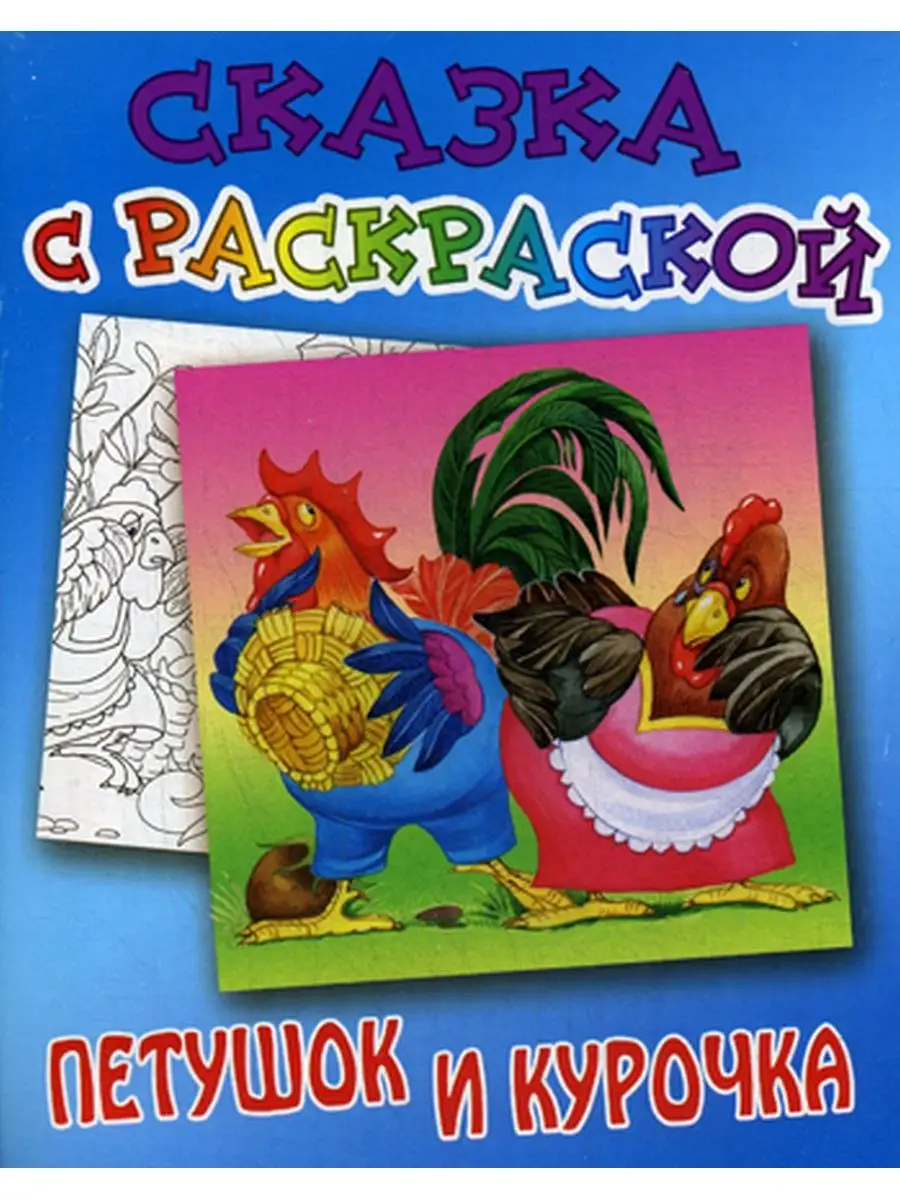 СКАЗКА С РАСКРАСКОЙ

ПЕТУШОК И КУРОЧКА